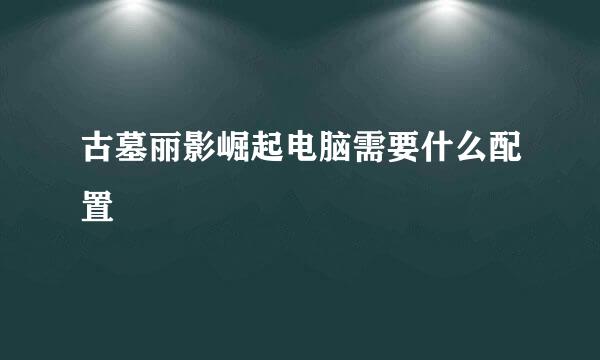 古墓丽影崛起电脑需要什么配置